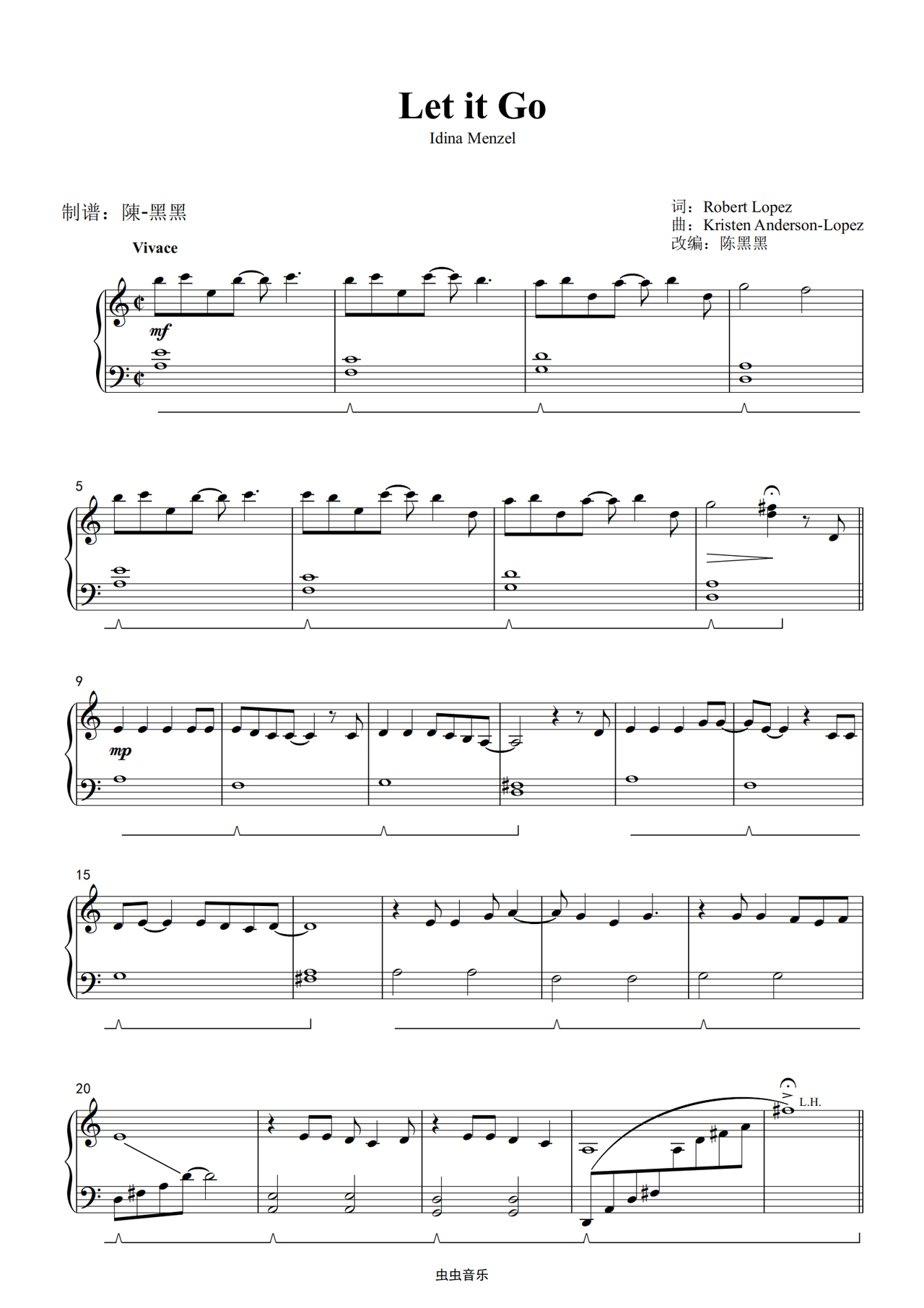 Let it Go

Idina Menzel

制谱：陳-黑黑

词：Robert Lopez
曲：Kristen Anderson-Lopez
改编：陈黑黑

Vivace

mf

5

9

mp

15

20

L.H.

虫虫音乐